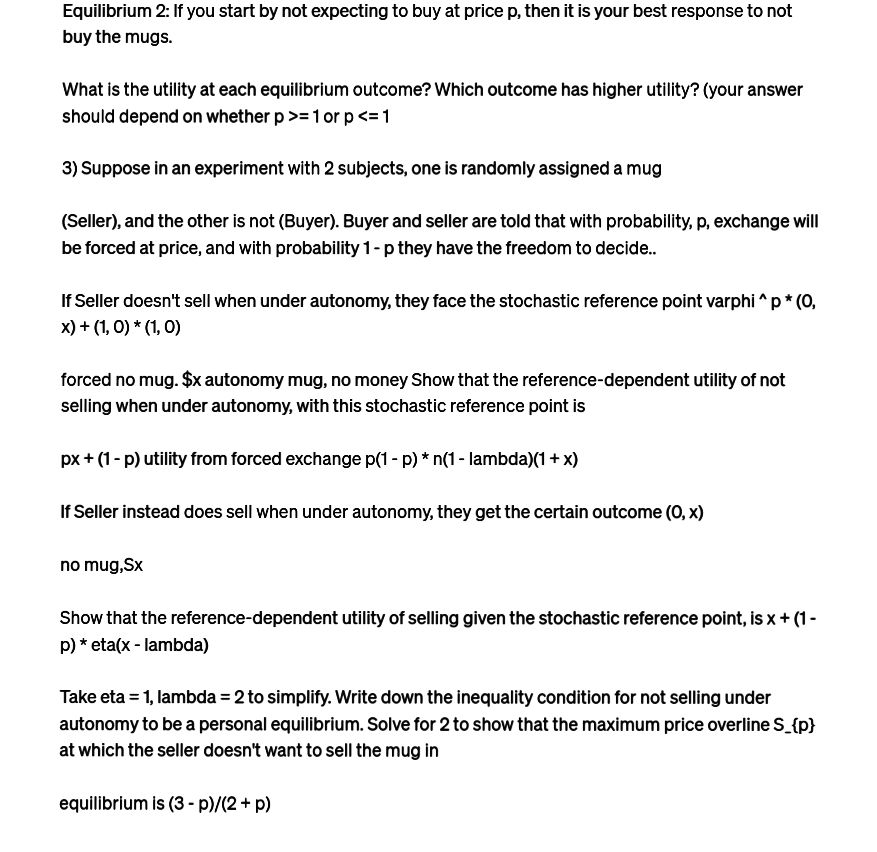 Equilibrium 2: If you start by not expecting to buy at price p, then it is your best response to not buy the mugs.

What is the utility at each equilibrium outcome? Which outcome has higher utility? (your answer should depend on whether p >= 1 or p <= 1

3) Suppose in an experiment with 2 subjects, one is randomly assigned a mug

(Seller), and the other is not (Buyer). Buyer and seller are told that with probability, p, exchange will be forced at price, and with probability 1 - p they have the freedom to decide..

If Seller doesn't sell when under autonomy, they face the stochastic reference point varphi ^ p * (0, x) + (1, 0) * (1, 0)

forced no mug. $x autonomy mug, no money Show that the reference-dependent utility of not selling when under autonomy, with this stochastic reference point is

px + (1 - p) utility from forced exchange p(1 - p) * n(1 - lambda)(1 + x)

If Seller instead does sell when under autonomy, they get the certain outcome (0, x)

no mug,Sx

Show that the reference-dependent utility of selling given the stochastic reference point, is x + (1 - p) * eta(x - lambda)

Take eta = 1, lambda = 2 to simplify. Write down the inequality condition for not selling under autonomy to be a personal equilibrium. Solve for 2 to show that the maximum price overline S_{p} at which the seller doesn't want to sell the mug in

equilibrium is (3 - p)/(2 + p)